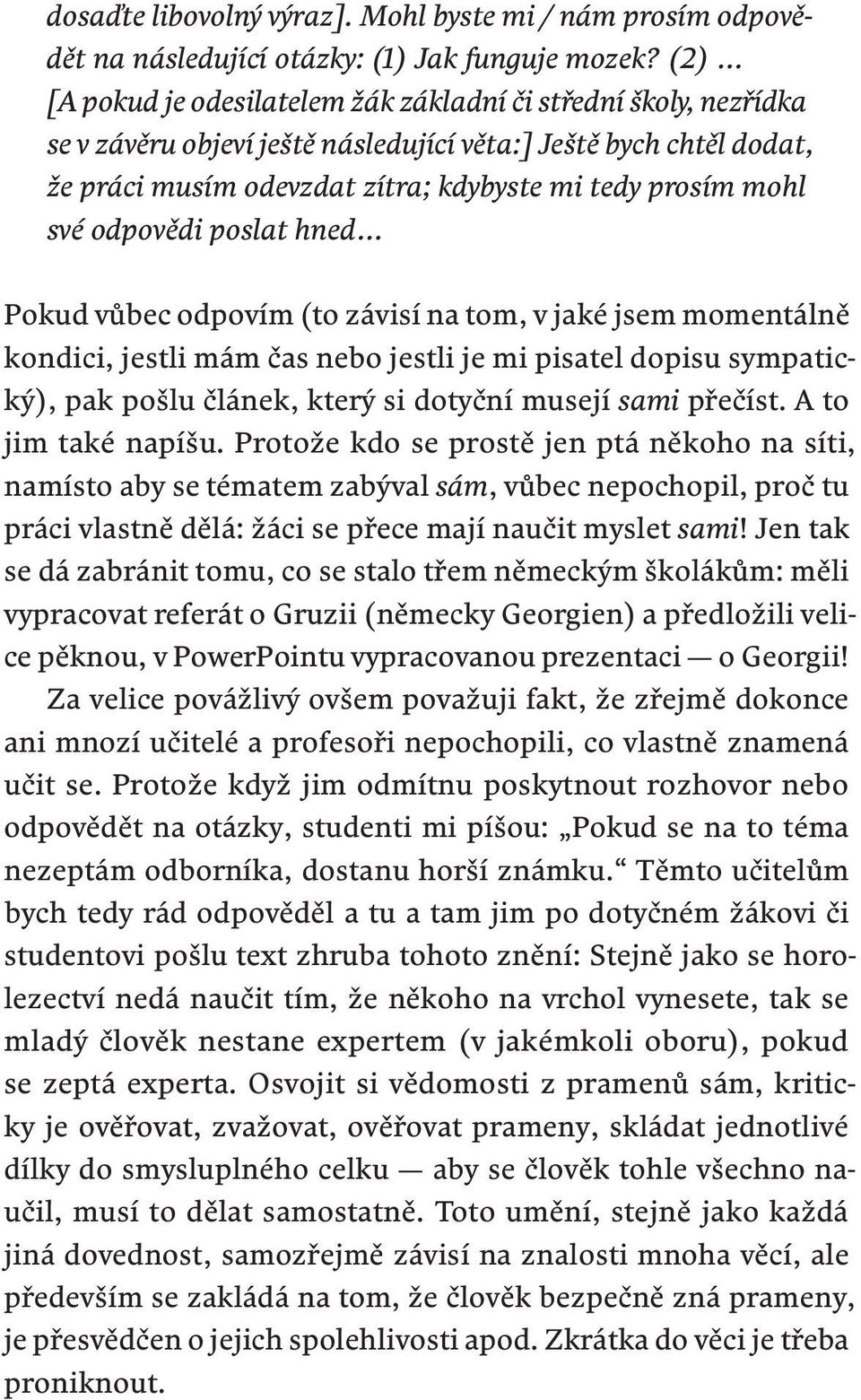 dosaďte libovolný výraz]. Mohl byste mi / nám prosím odpovědět na následující otázky: (1) Jak funguje mozek? (2) ... [A pokud je odesilatelem žák základní či střední školy, nezřídka se v závěru objeví ještě následující věta:] Ještě bych chtěl dodat, že práci musím odevzdat zítra; kdybyste mi tedy prosím mohl své odpovědi poslat hned...

Pokud vůbec odpovím (to závisí na tom, v jaké jsem momentálně kondici, jestli mám čas nebo jestli je mi pisatel dopisu sympatický), pak pošlu článek, který si dotyční musejí sami přečíst. A to jim také napíšu. Protože kdo se prostě jen ptá někoho na síti, namísto aby se tématem zabýval sám, vůbec nepochopil, proč tu práci vlastně dělá: žáci se přece mají naučit myslet sami! Jen tak se dá zabránit tomu, co se stalo třem německým školákům: měli vypracovat referát o Gruzii (německy Georgien) a předložili velice pěknou, v PowerPointu vypracovanou prezentaci — o Georgii! Za velice povážlivý ovšem považuji fakt, že zřejmě dokonce ani mnozí učitelé a profesoři nepochopili, co vlastně znamená učit se. Protože když jim odmítnu poskytnout rozhovor nebo odpovědět na otázky, studenti mi píšou: „Pokud se na to téma nezeptám odborníka, dostanu horší známku.“ Těmto učitelům bych tedy rád odpověděl a tu a tam jim po dotyčném žákovi či studentovi pošlu text zhruba tohoto znění: Stejně jako se horolezectví nedá naučit tím, že někoho na vrchol vynesete, tak se mladý člověk nestane expertem (v jakémkoli oboru), pokud se zeptá experta. Osvojit si vědomosti z pramenů sám, kriticky je ověřovat, zvažovat, ověřovat prameny, skládat jednotlivé dílky do smysluplného celku — aby se člověk tohle všechno naučil, musí to dělat samostatně. Toto umění, stejně jako každá jiná dovednost, samozřejmě závisí na znalosti mnoha věcí, ale především se zakládá na tom, že člověk bezpečně zná prameny, je přesvědčen o jejich spolehlivosti apod. Zkrátka do věci je třeba proniknout.